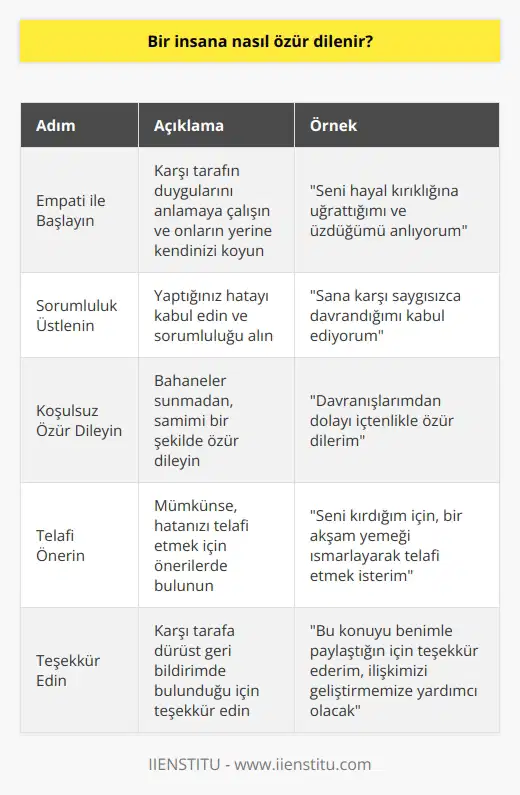 Bir insana nasıl özür dilenir?

| Adım | Açıklama | Örnek |
|---|---|---|
| Empati ile Başlayın | Karşı tarafın duygularını anlamaya çalışın ve onların yerine kendinizi koyun | "Seni hayal kırıklığına uğrattığımı ve üzdüğümü anlıyorum" |
| Sorumluluk Üstlenin | Yaptığınız hatayı kabul edin ve sorumluluğu alın | "Sana karşı saygısızca davrandığımı kabul ediyorum" |
| Koşulsuz Özür Dileyin | Bahaneler sunmadan, samimi bir şekilde özür dileyin | "Davranışlarımdan dolayı içtenlikle özür dilerim" |
| Telafi Önerin | Mümkünse, hatanızı telafi etmek için önerilerde bulunun | "Seni kırdığım için, bir akşam yemeği ısmarlayarak telafi etmek isterim" |
| Teşekkür Edin | Karşı tarafa dürüst geri bildirimde bulunduğu için teşekkür edin | "Bu konuyu benimle paylaştığın için teşekkür ederim, ilişkimizi geliştirmemize yardımcı olacak" |

IIENSTITU - www.iienstitu.com